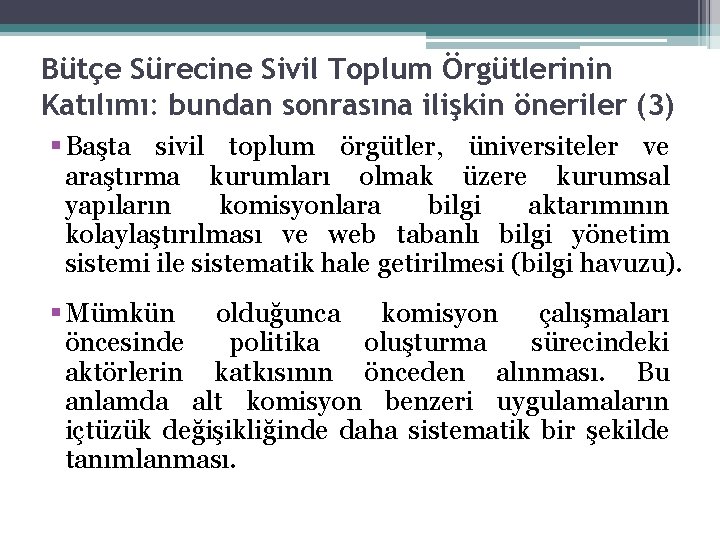 Bütçe Sürecine Sivil Toplum Örgütlerinin Katılımı: bundan sonrasına ilişkin öneriler (3)

• Başta sivil toplum örgütler, üniversiteler ve araştırma kurumları olmak üzere kurumsal yapıların komisyonlara bilgi aktarımının kolaylaştırılması ve web tabanlı bilgi yönetim sistemi ile sistematik hale getirilmesi (bilgi havuzu).

• Mümkün olduğunca komisyon çalışmaları öncesinde politika oluşturma sürecindeki aktörlerin katkısının önceden alınması. Bu anlamda alt komisyon benzeri uygulamaların içtüzük değişikliğinde daha sistematik bir şekilde tanımlanması.